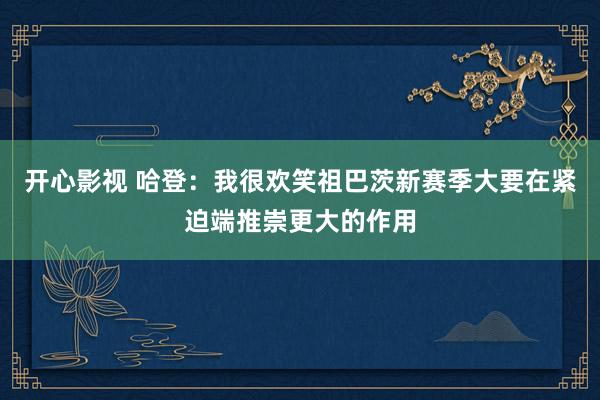 开心影视 哈登：我很欢笑祖巴茨新赛季大要在紧迫端推崇更大的作用